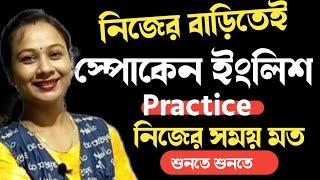 নিজের বাড়িতেই
স্পোকেন ইংলিশ
Practice
নিজের সময় মত
শুনতে শুনতে